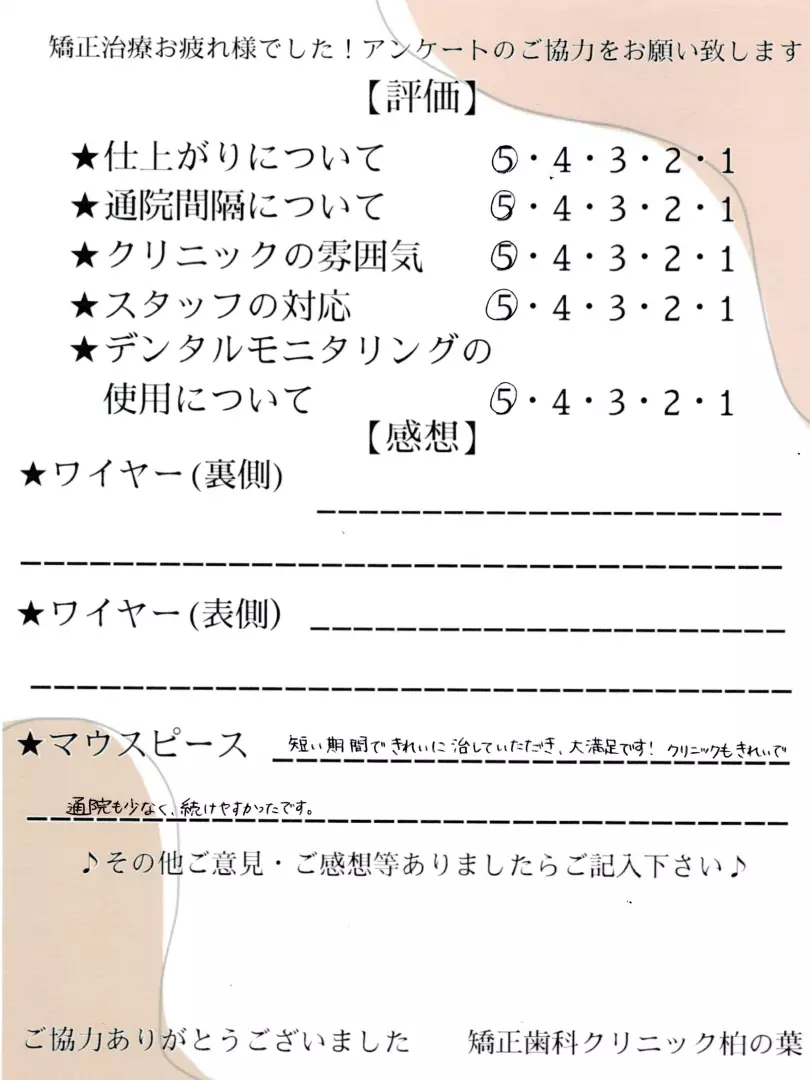 矯正治療お疲れ様でした！アンケートのご協力をお願い致します

【評価】

★仕上がりについて　⑤・4・3・2・1
★通院間隔について　⑤・4・3・2・1
★クリニックの雰囲気　⑤・4・3・2・1
★スタッフの対応　⑤・4・3・2・1
★デンタルモニタリングの使用について　⑤・4・3・2・1

【感想】

★ワイヤー(裏側)

★ワイヤー(表側)

★マウスピース　短い期間できれいに治していただき、大満足です！クリニックもきれいで通院も少なく、続けやすかったです。

♪その他ご意見・ご感想等ありましたらご記入下さい♪

ご協力ありがとうございました　矯正歯科クリニック柏の葉